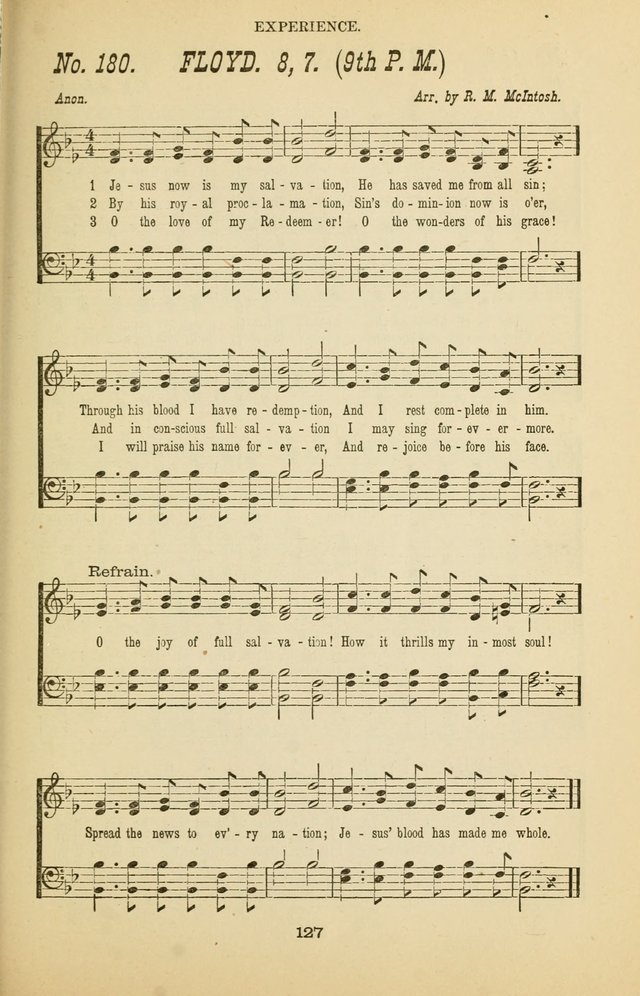 EXPERIENCE.

No. 180. FLOYD. 8, 7. (9th P. M.)

Anon. Arr. by R. M. McIntosh.

1 Je - sus now is my sal - va - tion, He has saved me from all sin;
2 By his roy - al proc - la - ma - tion, Sin's do - min - ion now is o'er,
3 O the love of my Re - deem - er! O the won - ders of his grace!

Through his blood I have re - demp - tion, And I rest com - plete in him.
And in con - scious full sal - va - tion I may sing for - ev - er - more.
I will praise his name for - ev - er, And re - joice be - fore his face.

Refrain.

O the joy of full sal - va - tion! How it thrills my in - most soul!

Spread the news to ev' - ry na - tion; Je - sus' blood has made me whole.

127